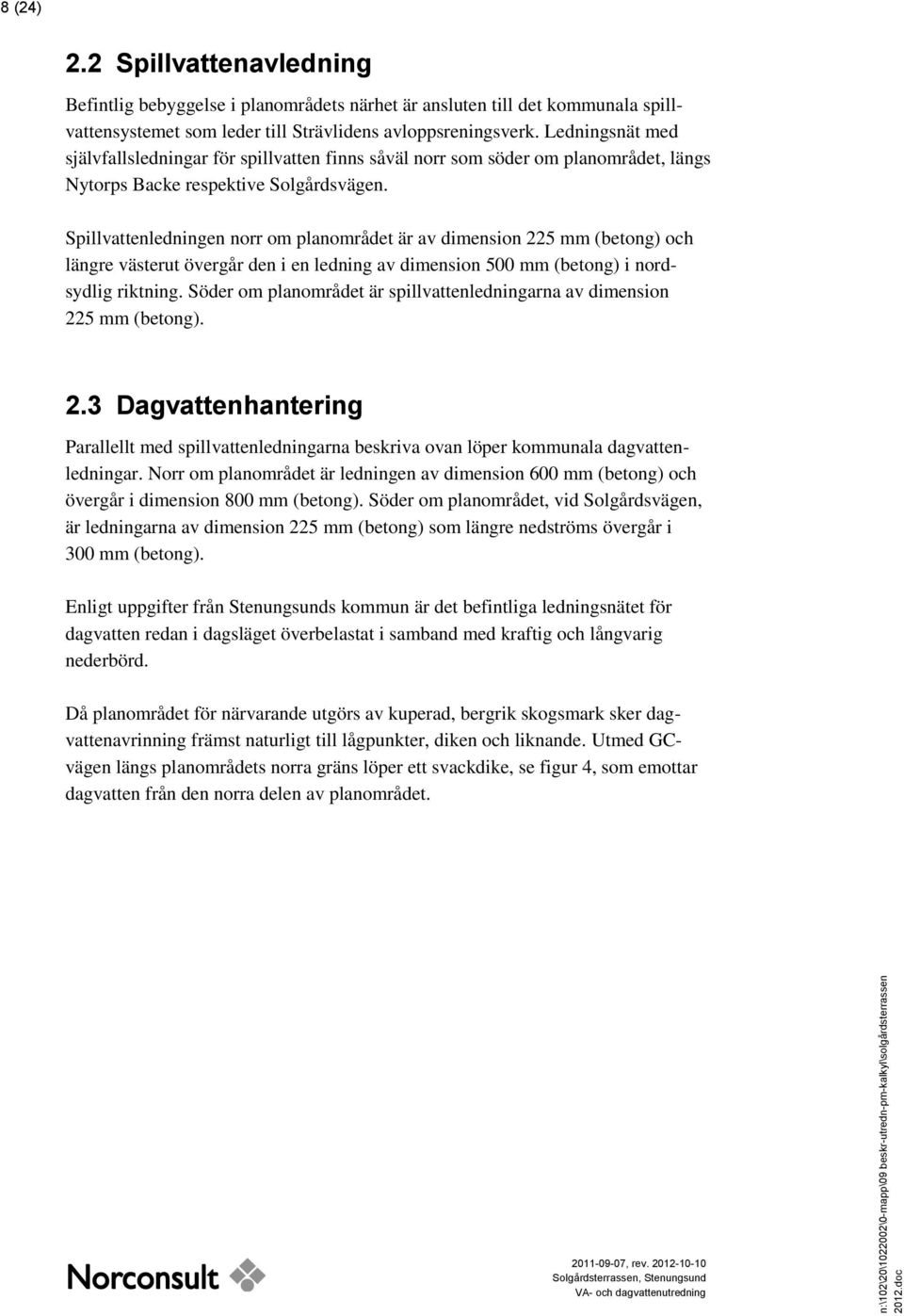 8 (24)

2.2 Spillvattenavledning

Befintlig bebyggelse i planområdets närhet är ansluten till det kommunala spillvattensystemet som leder till Strävlidens avloppsreningsverk. Ledningsnät med självfallsledningar för spillvatten finns såväl norr som söder om planområdet, längs Nytorps Backe respektive Solgårdsvägen.

Spillvattenledningen norr om planområdet är av dimension 225 mm (betong) och längre västerut övergår den i en ledning av dimension 500 mm (betong) i nordsydlig riktning. Söder om planområdet är spillvattenledningarna av dimension 225 mm (betong).

2.3 Dagvattenhantering

Parallellt med spillvattenledningarna beskriva ovan löper kommunala dagvattenledningar. Norr om planområdet är ledningen av dimension 600 mm (betong) och övergår i dimension 800 mm (betong). Söder om planområdet, vid Solgårdsvägen, är ledningarna av dimension 225 mm (betong) som längre nedströms övergår i 300 mm (betong).

Enligt uppgifter från Stenungsunds kommun är det befintliga ledningsnätet för dagvatten redan i dagsläget överbelastat i samband med kraftig och långvarig nederbörd.

Då planområdet för närvarande utgörs av kuperad, bergrik skogsmark sker dagvattenavrinning främst naturligt till lågpunkter, diken och liknande. Utmed GC-vägen längs planområdets norra gräns löper ett svackdike, se figur 4, som emottar dagvatten från den norra delen av planområdet.

Norconsult

2011-09-07, rev. 2012-10-10
Solgårdsterrassen, Stenungsund
VA- och dagvattenutredning

n:\102\20\1022002\0-mapp\09 beskr-utredn-pm-kalkyl\solgårdsterrassen 2012.doc